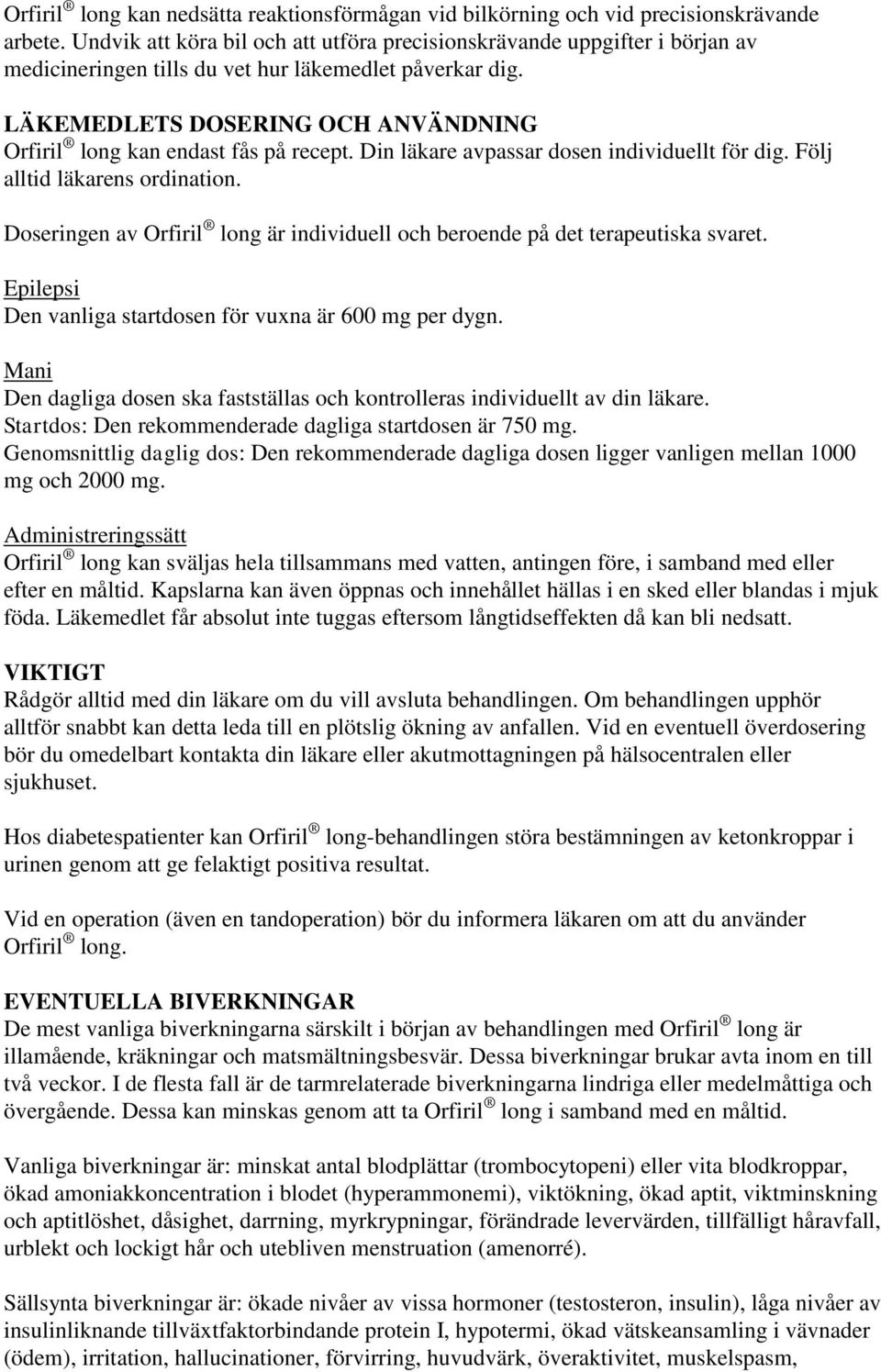 Orfiril ® long kan nedsätta reaktionsförmågan vid bilkörning och vid precisionskrävande arbete. Undvik att köra bil och att utföra precisionskrävande uppgifter i början av medicineringen tills du vet hur läkemedlet påverkar dig.

LÄKEMEDLETS DOSERING OCH ANVÄNDNING
Orfiril ® long kan endast fås på recept. Din läkare avpassar dosen individuellt för dig. Följ alltid läkarens ordination.

Doseringen av Orfiril ® long är individuell och beroende på det terapeutiska svaret.

Epilepsi
Den vanliga startdosen för vuxna är 600 mg per dygn.

Mani
Den dagliga dosen ska fastställas och kontrolleras individuellt av din läkare.
Startdos: Den rekommenderade dagliga startdosen är 750 mg.
Genomsnittlig daglig dos: Den rekommenderade dagliga dosen ligger vanligen mellan 1000 mg och 2000 mg.

Administreringssätt
Orfiril ® long kan sväljas hela tillsammans med vatten, antingen före, i samband med eller efter en måltid. Kapslarna kan även öppnas och innehållet hällas i en sked eller blandas i mjuk föda. Läkemedlet får absolut inte tuggas eftersom långtidseffekten då kan bli nedsatt.

VIKTIGT
Rådgör alltid med din läkare om du vill avsluta behandlingen. Om behandlingen upphör alltför snabbt kan detta leda till en plötslig ökning av anfallen. Vid en eventuell överdosering bör du omedelbart kontakta din läkare eller akutmottagningen på hälsocentralen eller sjukhuset.

Hos diabetespatienter kan Orfiril ® long-behandlingen störa bestämningen av ketonkroppar i urinen genom att ge felaktigt positiva resultat.

Vid en operation (även en tandoperation) bör du informera läkaren om att du använder Orfiril ® long.

EVENTUELLA BIVERKNINGAR
De mest vanliga biverkningarna särskilt i början av behandlingen med Orfiril ® long är illamående, kräkningar och matsmältningsbesvär. Dessa biverkningar brukar avta inom en till två veckor. I de flesta fall är de tarmrelaterade biverkningarna lindriga eller medelmåttiga och övergående. Dessa kan minskas genom att ta Orfiril ® long i samband med en måltid.

Vanliga biverkningar är: minskat antal blodplättar (trombocytopeni) eller vita blodkroppar, ökad amoniakkoncentration i blodet (hyperammonemi), viktökning, ökad aptit, viktminskning och aptitlöshet, dåsighet, darrning, myrkrypningar, förändrade levervärden, tillfälligt håravfall, urblekt och lockigt hår och utebliven menstruation (amenorré).

Sällsynta biverkningar är: ökade nivåer av vissa hormoner (testosteron, insulin), låga nivåer av insulinliknande tillväxtfaktorbindande protein I, hypotermi, ökad vätskeansamling i vävnader (ödem), irritation, hallucinationer, förvirring, huvudvärk, överaktivitet, muskelspasm,